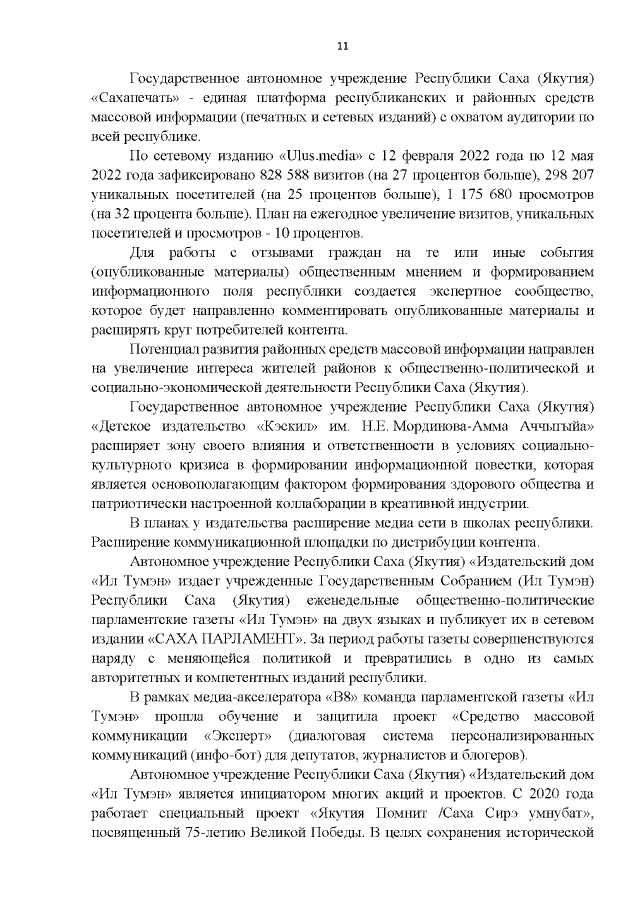 11

Государственное автономное учреждение Республики Саха (Якутия) «Сахапечать» - единая платформа республиканских и районных средств массовой информации (печатных и сетевых изданий) с охватом аудитории по всей республике.

По сетевому изданию «Ulus.media» с 12 февраля 2022 года по 12 мая 2022 года зафиксировано 828 588 визитов (на 27 процентов больше), 298 207 уникальных посетителей (на 25 процентов больше), 1 175 680 просмотров (на 32 процента больше). План на ежегодное увеличение визитов, уникальных посетителей и просмотров - 10 процентов.

Для работы с отзывами граждан на те или иные события (опубликованные материалы) общественным мнением и формированием информационного поля республики создается экспертное сообщество, которое будет направленно комментировать опубликованные материалы и расширять круг потребителей контента.

Потенциал развития районных средств массовой информации направлен на увеличение интереса жителей районов к общественно-политической и социально-экономической деятельности Республики Саха (Якутия).

Государственное автономное учреждение Республики Саха (Якутия) «Детское издательство «Кэскил» им. Н.Е. Мординова-Амма Аччыгыйа» расширяет зону своего влияния и ответственности в условиях социально-культурного кризиса в формировании информационной повестки, которая является основополагающим фактором формирования здорового общества и патриотически настроенной коллаборации в креативной индустрии.

В планах у издательства расширение медиа сети в школах республики. Расширение коммуникационной площадки по дистрибуции контента.

Автономное учреждение Республики Саха (Якутия) «Издательский дом «Ил Тумэн» издает учрежденные Государственным Собранием (Ил Тумэн) Республики Саха (Якутия) еженедельные общественно-политические парламентские газеты «Ил Тумэн» на двух языках и публикует их в сетевом издании «САХА ПАРЛАМЕНТ». За период работы газеты совершенствуются наряду с меняющейся политикой и превратились в одно из самых авторитетных и компетентных изданий республики.

В рамках медиа-акселератора «В8» команда парламентской газеты «Ил Тумэн» прошла обучение и защитила проект «Средство массовой коммуникации «Эксперт» (диалоговая система персонализированных коммуникаций (инфо-бот) для депутатов, журналистов и блогеров).

Автономное учреждение Республики Саха (Якутия) «Издательский дом «Ил Тумэн» является инициатором многих акций и проектов. С 2020 года работает специальный проект «Якутия Помнит /Саха Сирэ умнубат», посвященный 75-летию Великой Победы. В целях сохранения исторической